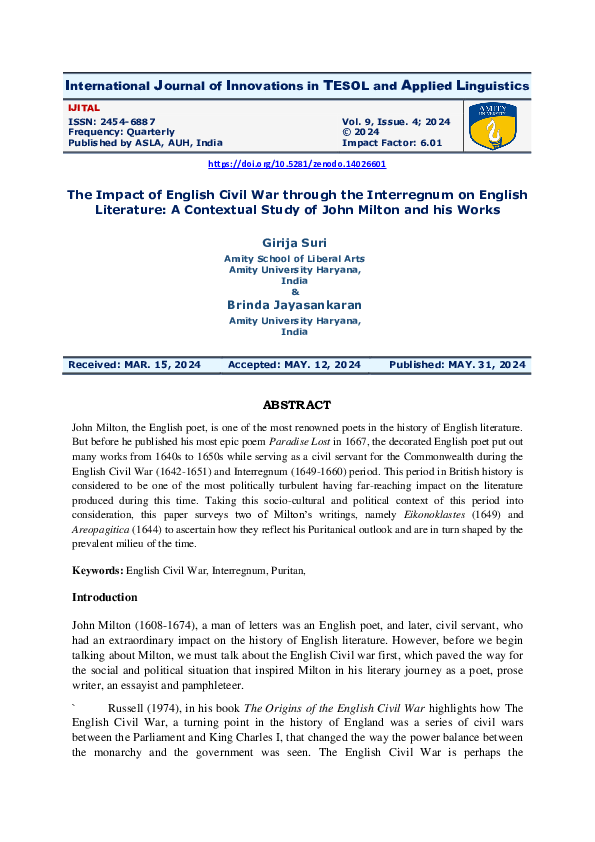 International Journal of Innovations in TESOL and Applied Linguistics

IJITAL
ISSN: 2454-6887
Frequency: Quarterly
Published by ASLA, AUH, India

Vol. 9, Issue. 4; 2024
© 2024
Impact Factor: 6.01

https://doi.org/10.5281/zenodo.14026601

The Impact of English Civil War through the Interregnum on English Literature: A Contextual Study of John Milton and his Works

Girija Suri
Amity School of Liberal Arts
Amity University Haryana,
India
&
Brinda Jayasankaran
Amity University Haryana,
India

Received: MAR. 15, 2024 Accepted: MAY. 12, 2024 Published: MAY. 31, 2024

ABSTRACT

John Milton, the English poet, is one of the most renowned poets in the history of English literature. But before he published his most epic poem Paradise Lost in 1667, the decorated English poet put out many works from 1640s to 1650s while serving as a civil servant for the Commonwealth during the English Civil War (1642-1651) and Interregnum (1649-1660) period. This period in British history is considered to be one of the most politically turbulent having far-reaching impact on the literature produced during this time. Taking this socio-cultural and political context of this period into consideration, this paper surveys two of Milton's writings, namely Eikonoklastes (1649) and Areopagitica (1644) to ascertain how they reflect his Puritanical outlook and are in turn shaped by the prevalent milieu of the time.

Keywords: English Civil War, Interregnum, Puritan,

Introduction

John Milton (1608-1674), a man of letters was an English poet, and later, civil servant, who had an extraordinary impact on the history of English literature. However, before we begin talking about Milton, we must talk about the English Civil war first, which paved the way for the social and political situation that inspired Milton in his literary journey as a poet, prose writer, an essayist and pamphleteer.

` Russell (1974), in his book The Origins of the English Civil War highlights how The English Civil War, a turning point in the history of England was a series of civil wars between the Parliament and King Charles I, that changed the way the power balance between the monarchy and the government was seen. The English Civil War is perhaps the